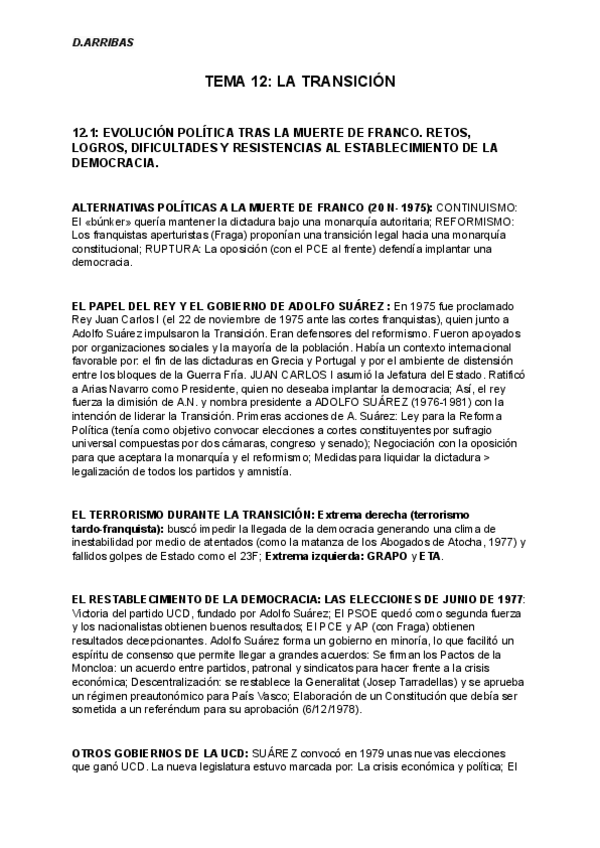 D.ARRIBAS

TEMA 12: LA TRANSICIÓN

12.1: EVOLUCIÓN POLÍTICA TRAS LA MUERTE DE FRANCO. RETOS, LOGROS, DIFICULTADES Y RESISTENCIAS AL ESTABLECIMIENTO DE LA DEMOCRACIA.

ALTERNATIVAS POLÍTICAS A LA MUERTE DE FRANCO (20 N- 1975): CONTINUISMO: El «búnker» quería mantener la dictadura bajo una monarquía autoritaria; REFORMISMO: Los franquistas aperturistas (Fraga) proponían una transición legal hacia una monarquía constitucional; RUPTURA: La oposición (con el PCE al frente) defendía implantar una democracia.

EL PAPEL DEL REY Y EL GOBIERNO DE ADOLFO SUÁREZ : En 1975 fue proclamado Rey Juan Carlos I (el 22 de noviembre de 1975 ante las cortes franquistas), quien junto a Adolfo Suárez impulsaron la Transición. Eran defensores del reformismo. Fueron apoyados por organizaciones sociales y la mayoría de la población. Había un contexto internacional favorable por: el fin de las dictaduras en Grecia y Portugal y por el ambiente de distensión entre los bloques de la Guerra Fría. JUAN CARLOS I asumió la Jefatura del Estado. Ratificó a Arias Navarro como Presidente, quien no deseaba implantar la democracia; Así, el rey fuerza la dimisión de A.N. y nombra presidente a ADOLFO SUÁREZ (1976-1981) con la intención de liderar la Transición. Primeras acciones de A. Suárez: Ley para la Reforma Política (tenía como objetivo convocar elecciones a cortes constituyentes por sufragio universal compuestas por dos cámaras, congreso y senado); Negociación con la oposición para que aceptara la monarquía y el reformismo; Medidas para liquidar la dictadura > legalización de todos los partidos y amnistía.

EL TERRORISMO DURANTE LA TRANSICIÓN: Extrema derecha (terrorismo tardo-franquista): buscó impedir la llegada de la democracia generando una clima de inestabilidad por medio de atentados (como la matanza de los Abogados de Atocha, 1977) y fallidos golpes de Estado como el 23F; Extrema izquierda: GRAPO y ETA.

EL RESTABLECIMIENTO DE LA DEMOCRACIA: LAS ELECCIONES DE JUNIO DE 1977: Victoria del partido UCD, fundado por Adolfo Suárez; El PSOE quedó como segunda fuerza y los nacionalistas obtienen buenos resultados; El PCE y AP (con Fraga) obtienen resultados decepcionantes. Adolfo Suárez forma un gobierno en minoría, lo que facilitó un espíritu de consenso que permite llegar a grandes acuerdos: Se firman los Pactos de la Moncloa: un acuerdo entre partidos, patronal y sindicatos para hacer frente a la crisis económica; Descentralización: se restablece la Generalitat (Josep Tarradellas) y se aprueba un régimen preautonómico para País Vasco; Elaboración de un Constitución que debía ser sometida a un referéndum para su aprobación (6/12/1978).

OTROS GOBIERNOS DE LA UCD: SUÁREZ convocó en 1979 unas nuevas elecciones que ganó UCD. La nueva legislatura estuvo marcada por: La crisis económica y política; El